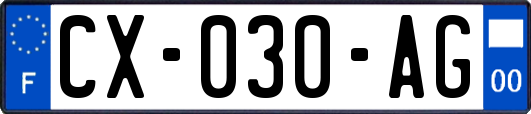 F

CX-030-AG

00